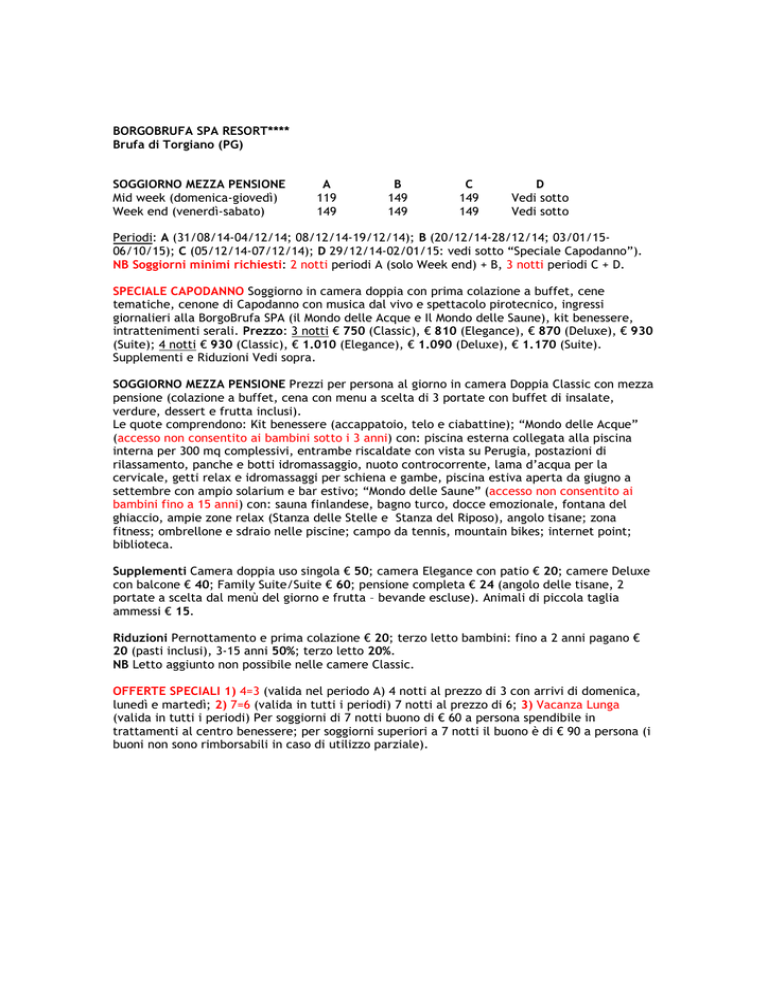 BORGOBRUFA SPA RESORT****
Brufa di Torgiano (PG)

| SOGGIORNO MEZZA PENSIONE | A | B | C | D |
|---|---|---|---|---|
| Mid week (domenica-giovedì) | 119 | 149 | 149 | Vedi sotto |
| Week end (venerdì-sabato) | 149 | 149 | 149 | Vedi sotto |

Periodi: A (31/08/14-04/12/14; 08/12/14-19/12/14); B (20/12/14-28/12/14; 03/01/15-06/10/15); C (05/12/14-07/12/14); D 29/12/14-02/01/15: vedi sotto "Speciale Capodanno"). NB Soggiorni minimi richiesti: 2 notti periodi A (solo Week end) + B, 3 notti periodi C + D.

SPECIALE CAPODANNO Soggiorno in camera doppia con prima colazione a buffet, cene tematiche, cenone di Capodanno con musica dal vivo e spettacolo pirotecnico, ingressi giornalieri alla BorgoBrufa SPA (il Mondo delle Acque e Il Mondo delle Saune), kit benessere, intrattenimenti serali. Prezzo: 3 notti € 750 (Classic), € 810 (Elegance), € 870 (Deluxe), € 930 (Suite); 4 notti € 930 (Classic), € 1.010 (Elegance), € 1.090 (Deluxe), € 1.170 (Suite). Supplementi e Riduzioni Vedi sopra.

SOGGIORNO MEZZA PENSIONE Prezzi per persona al giorno in camera Doppia Classic con mezza pensione (colazione a buffet, cena con menu a scelta di 3 portate con buffet di insalate, verdure, dessert e frutta inclusi).
Le quote comprendono: Kit benessere (accappatoio, telo e ciabattine); "Mondo delle Acque" (accesso non consentito ai bambini sotto i 3 anni) con: piscina esterna collegata alla piscina interna per 300 mq complessivi, entrambe riscaldate con vista su Perugia, postazioni di rilassamento, panche e botti idromassaggio, nuoto controcorrente, lama d'acqua per la cervicale, getti relax e idromassaggi per schiena e gambe, piscina estiva aperta da giugno a settembre con ampio solarium e bar estivo; "Mondo delle Saune" (accesso non consentito ai bambini fino a 15 anni) con: sauna finlandese, bagno turco, docce emozionale, fontana del ghiaccio, ampie zone relax (Stanza delle Stelle e Stanza del Riposo), angolo tisane; zona fitness; ombrellone e sdraio nelle piscine; campo da tennis, mountain bikes; internet point; biblioteca.

Supplementi Camera doppia uso singola € 50; camera Elegance con patio € 20; camere Deluxe con balcone € 40; Family Suite/Suite € 60; pensione completa € 24 (angolo delle tisane, 2 portate a scelta dal menù del giorno e frutta – bevande escluse). Animali di piccola taglia ammessi € 15.

Riduzioni Pernottamento e prima colazione € 20; terzo letto bambini: fino a 2 anni pagano € 20 (pasti inclusi), 3-15 anni 50%; terzo letto 20%.
NB Letto aggiunto non possibile nelle camere Classic.

OFFERTE SPECIALI 1) 4=3 (valida nel periodo A) 4 notti al prezzo di 3 con arrivi di domenica, lunedì e martedì; 2) 7=6 (valida in tutti i periodi) 7 notti al prezzo di 6; 3) Vacanza Lunga (valida in tutti i periodi) Per soggiorni di 7 notti buono di € 60 a persona spendibile in trattamenti al centro benessere; per soggiorni superiori a 7 notti il buono è di € 90 a persona (i buoni non sono rimborsabili in caso di utilizzo parziale).